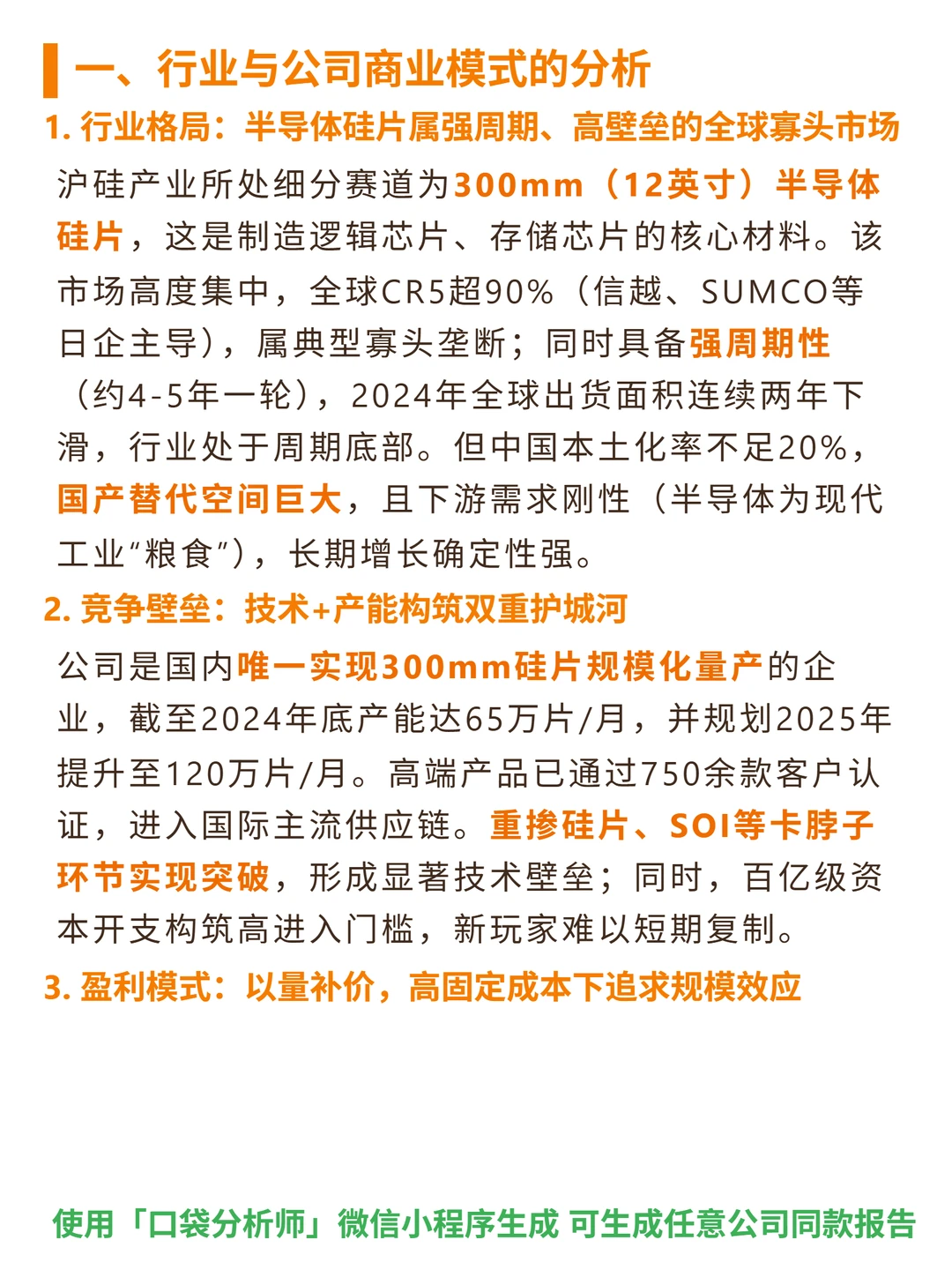 一、行业与公司商业模式的分析

1. 行业格局：半导体硅片属强周期、高壁垒的全球寡头市场

沪硅产业所处细分赛道为300mm（12英寸）半导体硅片，这是制造逻辑芯片、存储芯片的核心材料。该市场高度集中，全球CR5超90%（信越、SUMCO等日企主导），属典型寡头垄断；同时具备强周期性（约4-5年一轮），2024年全球出货面积连续两年下滑，行业处于周期底部。但中国本土化率不足20%，国产替代空间巨大，且下游需求刚性（半导体为现代工业“粮食”），长期增长确定性强。

2. 竞争壁垒：技术+产能构筑双重护城河

公司是国内唯一实现300mm硅片规模化量产的企业，截至2024年底产能达65万片/月，并规划2025年提升至120万片/月。高端产品已通过750余款客户认证，进入国际主流供应链。重掺硅片、SOI等卡脖子环节实现突破，形成显著技术壁垒；同时，百亿级资本开支构筑高进入门槛，新玩家难以短期复制。

3. 盈利模式：以量补价，高固定成本下追求规模效应

使用「口袋分析师」微信小程序生成 可生成任意公司同款报告